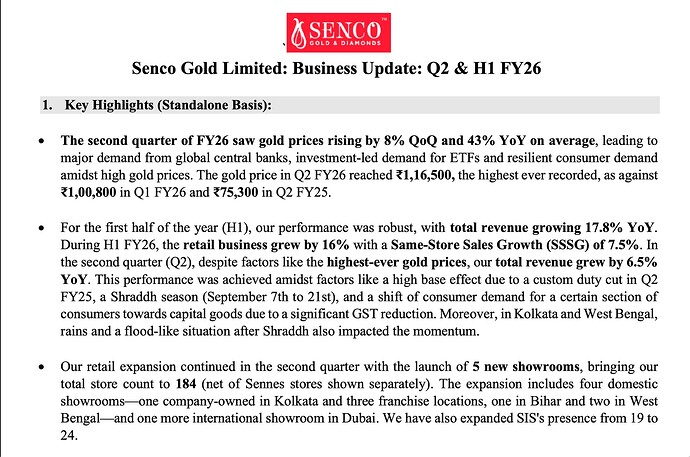 SENCO™
GOLD & DIAMONDS

Senco Gold Limited: Business Update: Q2 & H1 FY26

1. Key Highlights (Standalone Basis):

• The second quarter of FY26 saw gold prices rising by 8% QoQ and 43% YoY on average, leading to major demand from global central banks, investment-led demand for ETFs and resilient consumer demand amidst high gold prices. The gold price in Q2 FY26 reached ₹1,16,500, the highest ever recorded, as against ₹1,00,800 in Q1 FY26 and ₹75,300 in Q2 FY25.

• For the first half of the year (H1), our performance was robust, with total revenue growing 17.8% YoY. During H1 FY26, the retail business grew by 16% with a Same-Store Sales Growth (SSSG) of 7.5%. In the second quarter (Q2), despite factors like the highest-ever gold prices, our total revenue grew by 6.5% YoY. This performance was achieved amidst factors like a high base effect due to a custom duty cut in Q2 FY25, a Shraddh season (September 7th to 21st), and a shift of consumer demand for a certain section of consumers towards capital goods due to a significant GST reduction. Moreover, in Kolkata and West Bengal, rains and a flood-like situation after Shraddh also impacted the momentum.

• Our retail expansion continued in the second quarter with the launch of 5 new showrooms, bringing our total store count to 184 (net of Sennes stores shown separately). The expansion includes four domestic showrooms—one company-owned in Kolkata and three franchise locations, one in Bihar and two in West Bengal—and one more international showroom in Dubai. We have also expanded SIS's presence from 19 to 24.